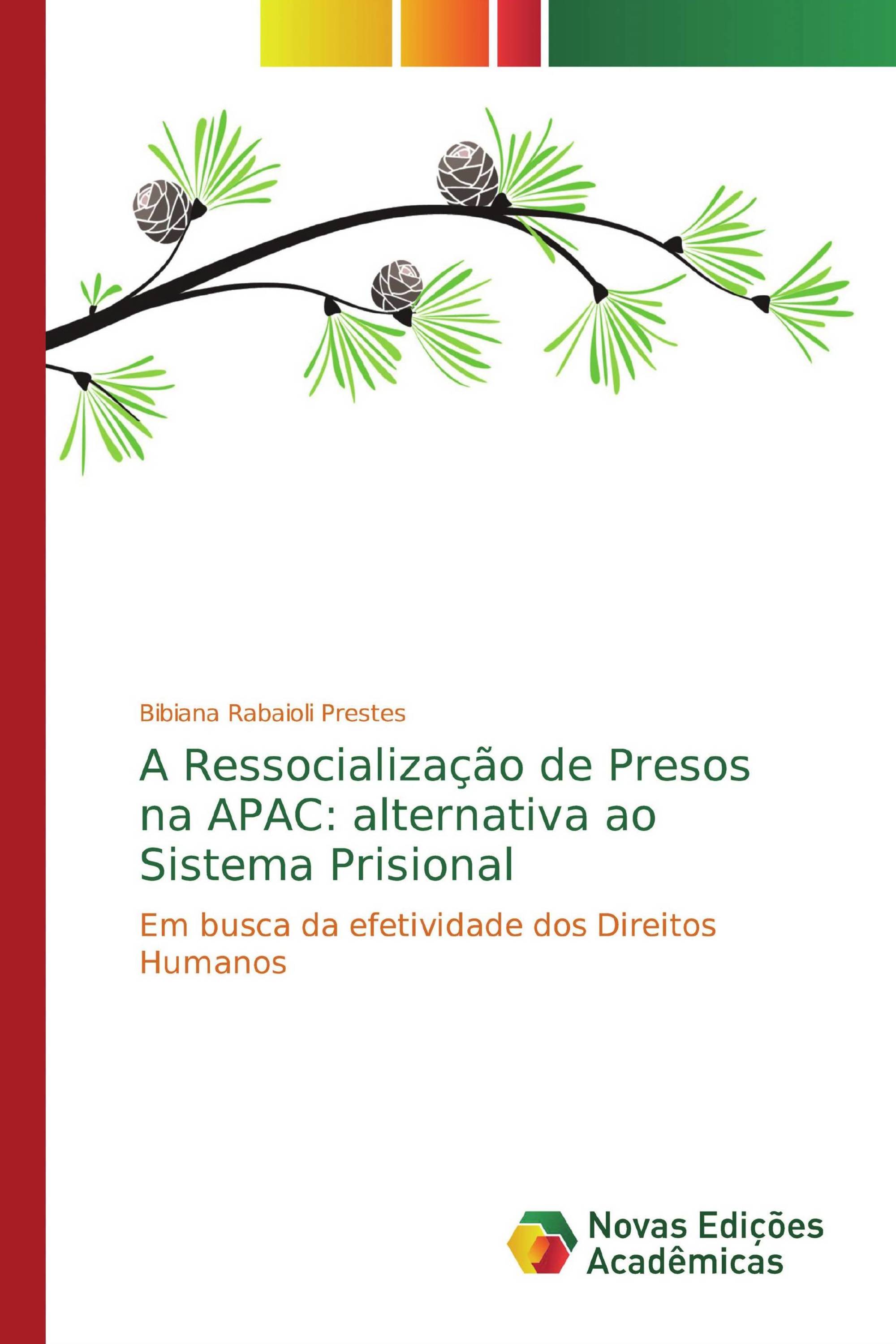 Bibiana Rabaioli Prestes

A Ressocialização de Presos na APAC: alternativa ao Sistema Prisional

Em busca da efetividade dos Direitos Humanos

Novas Edições Acadêmicas